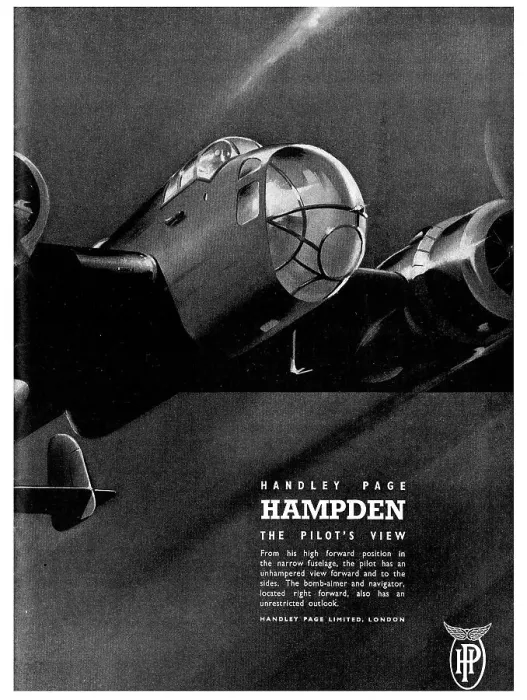 HANDLEY PAGE
HAMPDEN
THE PILOT'S VIEW

From his high forward position in the narrow fuselage, the pilot has an unhampered view forward and to the sides. The bomb-aimer and navigator, located right forward, also has an unrestricted outlook.

HANDLEY PAGE LIMITED, LONDON

HP